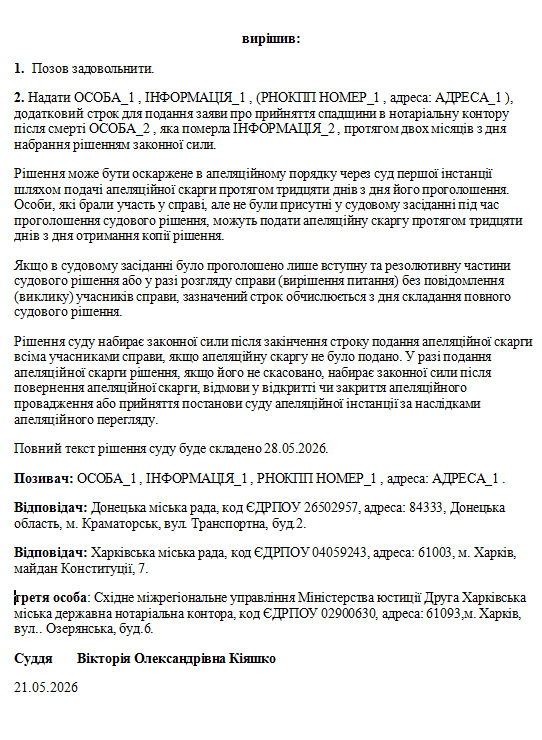 вирішив:

1. Позов задовольнити.

2. Надати ОСОБА_1 , ІНФОРМАЦІЯ_1 , (РНОКПП НОМЕР_1 , адреса: АДРЕСА_1 ), додатковий строк для подання заяви про прийняття спадщини в нотаріальну контору після смерті ОСОБА_2 , яка померла ІНФОРМАЦІЯ_2 , протягом двох місяців з дня набрання рішенням законної сили.

Рішення може бути оскаржене в апеляційному порядку через суд першої інстанції шляхом подачі апеляційної скарги протягом тридцяти днів з дня його проголошення. Особи, які брали участь у справі, але не були присутні у судовому засіданні під час проголошення судового рішення, можуть подати апеляційну скаргу протягом тридцяти днів з дня отримання копії рішення.

Якщо в судовому засіданні було проголошено лише вступну та резолютивну частини судового рішення або у разі розгляду справи (вирішення питання) без повідомлення (виклику) учасників справи, зазначений строк обчислюється з дня складання повного судового рішення.

Рішення суду набирає законної сили після закінчення строку подання апеляційної скарги всіма учасниками справи, якщо апеляційну скаргу не було подано. У разі подання апеляційної скарги рішення, якщо його не скасовано, набирає законної сили після повернення апеляційної скарги, відмови у відкритті чи закриття апеляційного провадження або прийняття постанови суду апеляційної інстанції за наслідками апеляційного перегляду.

Повний текст рішення суду буде складено 28.05.2026.

Позивач: ОСОБА_1 , ІНФОРМАЦІЯ_1 , РНОКПП НОМЕР_1 , адреса: АДРЕСА_1 .

Відповідач: Донецька міська рада, код ЄДРПОУ 26502957, адреса: 84333, Донецька область, м. Краматорськ, вул. Транспортна, буд.2.

Відповідач: Харківська міська рада, код ЄДРПОУ 04059243, адреса: 61003, м. Харків, майдан Конституції, 7.

третя особа: Східне міжрегіональне управління Міністерства юстиції Друга Харківська міська державна нотаріальна контора, код ЄДРПОУ 02900630, адреса: 61093,м. Харків, вул.. Озерянська, буд.6.

Суддя Вікторія Олександрівна Кіяшко

21.05.2026